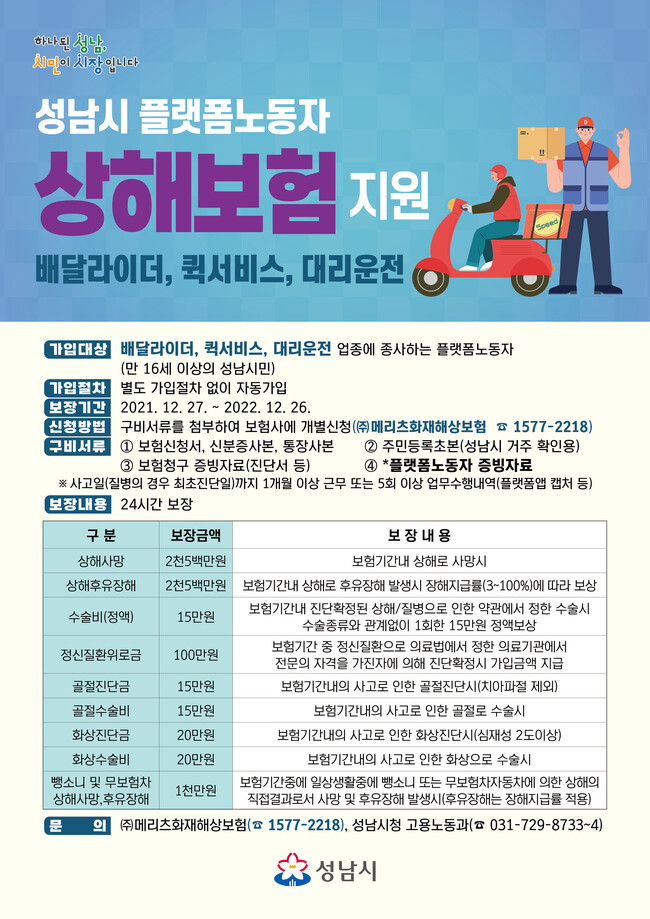 하나된 성남, 시민이 시장입니다

성남시 플랫폼노동자

상해보험 지원

배달라이더, 퀵서비스, 대리운전

Speed

가입대상 배달라이더, 퀵서비스, 대리운전 업종에 종사하는 플랫폼노동자 (만 16세 이상의 성남시민)

가입절차 별도 가입절차 없이 자동가입

보장기간 2021. 12. 27. ~ 2022. 12. 26.

신청방법 구비서류를 첨부하여 보험사에 개별신청(㈜메리츠화재해상보험 ☎ 1577-2218)

구비서류 ① 보험신청서, 신분증사본, 통장사본 ② 주민등록초본(성남시 거주 확인용) ③ 보험청구 증빙자료(진단서 등) ④ *플랫폼노동자 증빙자료

※ 사고일(질병의 경우 최초진단일)까지 1개월 이상 근무 또는 5회 이상 업무수행내역(플랫폼앱 캡처 등)

보장내용 24시간 보장

| 구 분 | 보장금액 | 보 장 내 용 |
|---|---|---|
| 상해사망 | 2천5백만원 | 보험기간내 상해로 사망시 |
| 상해후유장해 | 2천5백만원 | 보험기간내 상해로 후유장해 발생시 장해지급률(3~100%)에 따라 보상 |
| 수술비(정액) | 15만원 | 보험기간내 진단확정된 상해/질병으로 인한 약관에서 정한 수술시 수술종류와 관계없이 1회한 15만원 정액보상 |
| 정신질환위로금 | 100만원 | 보험기간 중 정신질환으로 의료법에서 정한 의료기관에서 전문의 자격을 가진자에 의해 진단확정시 가입금액 지급 |
| 골절진단금 | 15만원 | 보험기간내의 사고로 인한 골절진단시(치아파절 제외) |
| 골절수술비 | 15만원 | 보험기간내의 사고로 인한 골절로 수술시 |
| 화상진단금 | 20만원 | 보험기간내의 사고로 인한 화상진단시(심재성 2도이상) |
| 화상수술비 | 20만원 | 보험기간내의 사고로 인한 화상으로 수술시 |
| 뺑소니 및 무보험차 상해사망,후유장해 | 1천만원 | 보험기간중에 일상생활중에 뺑소니 또는 무보험차자동차에 의한 상해의 직접결과로서 사망 및 후유장해 발생시(후유장해는 장해지급률 적용) |

문 의 ㈜메리츠화재해상보험(☎ 1577-2218), 성남시청 고용노동과(☎ 031-729-8733~4)

성남시